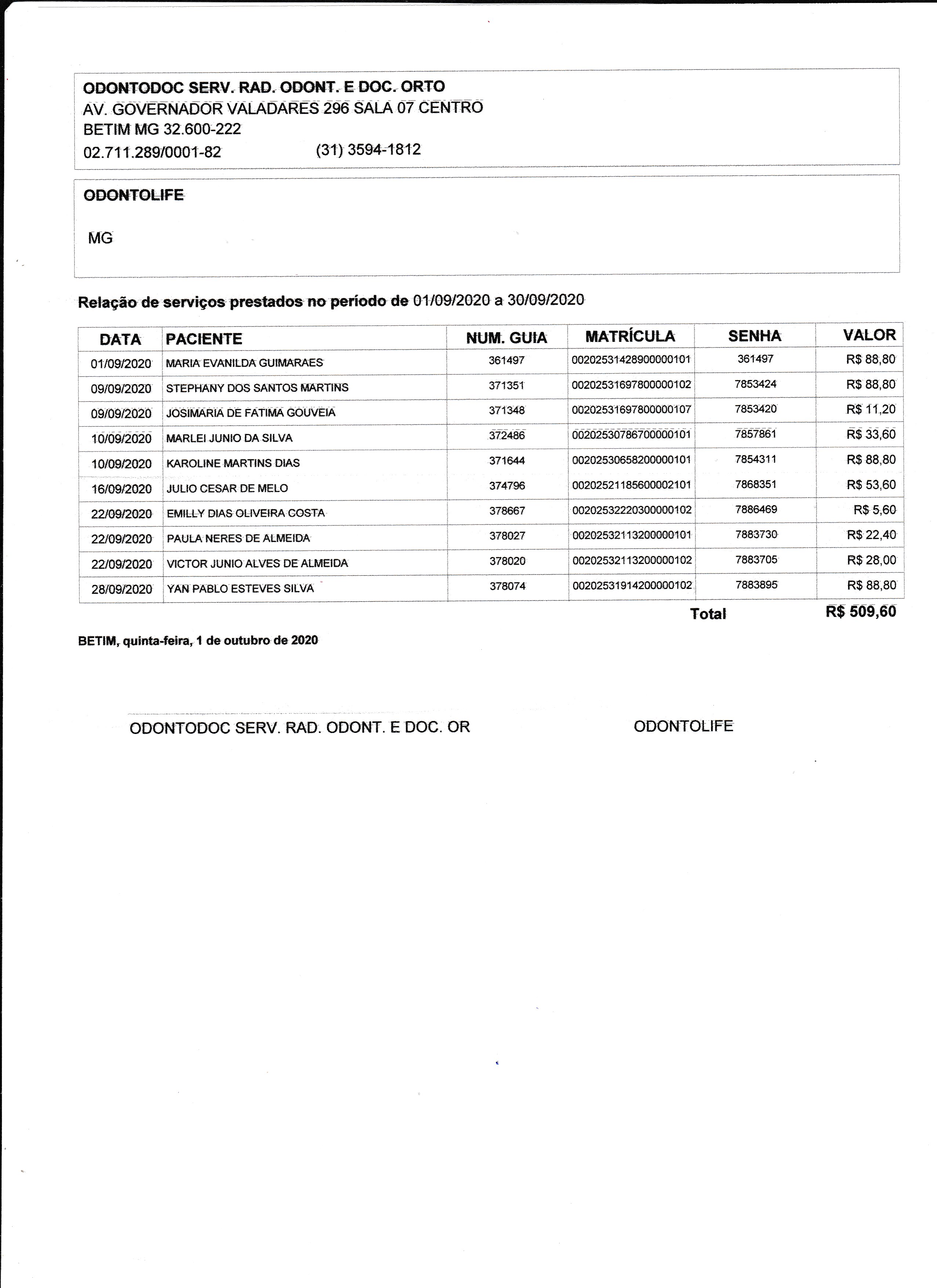 ODONTODOC SERV. RAD. ODONT. E DOC. ORTO
AV. GOVERNADOR VALADARES 296 SALA 07 CENTRO
BETIM MG 32.600-222
02.711.289/0001-82 (31) 3594-1812

ODONTOLIFE

MG

Relação de serviços prestados no período de 01/09/2020 a 30/09/2020

| DATA | PACIENTE | NUM. GUIA | MATRÍCULA | SENHA | VALOR |
|---|---|---|---|---|---|
| 01/09/2020 | MARIA EVANILDA GUIMARAES | 361497 | 00202531428900000101 | 361497 | R$ 88,80 |
| 09/09/2020 | STEPHANY DOS SANTOS MARTINS | 371351 | 00202531697800000102 | 7853424 | R$ 88,80 |
| 09/09/2020 | JOSIMARIA DE FATIMA GOUVEIA | 371348 | 00202531697800000107 | 7853420 | R$ 11,20 |
| 10/09/2020 | MARLEI JUNIO DA SILVA | 372486 | 00202530786700000101 | 7857861 | R$ 33,60 |
| 10/09/2020 | KAROLINE MARTINS DIAS | 371644 | 00202530658200000101 | 7854311 | R$ 88,80 |
| 16/09/2020 | JULIO CESAR DE MELO | 374796 | 00202521185600002101 | 7868351 | R$ 53,60 |
| 22/09/2020 | EMILLY DIAS OLIVEIRA COSTA | 378667 | 00202532220300000102 | 7886469 | R$ 5,60 |
| 22/09/2020 | PAULA NERES DE ALMEIDA | 378027 | 00202532113200000101 | 7883730 | R$ 22,40 |
| 22/09/2020 | VICTOR JUNIO ALVES DE ALMEIDA | 378020 | 00202532113200000102 | 7883705 | R$ 28,00 |
| 28/09/2020 | YAN PABLO ESTEVES SILVA | 378074 | 00202531914200000102 | 7883895 | R$ 88,80 |

Total R$ 509,60

BETIM, quinta-feira, 1 de outubro de 2020

ODONTODOC SERV. RAD. ODONT. E DOC. OR

ODONTOLIFE